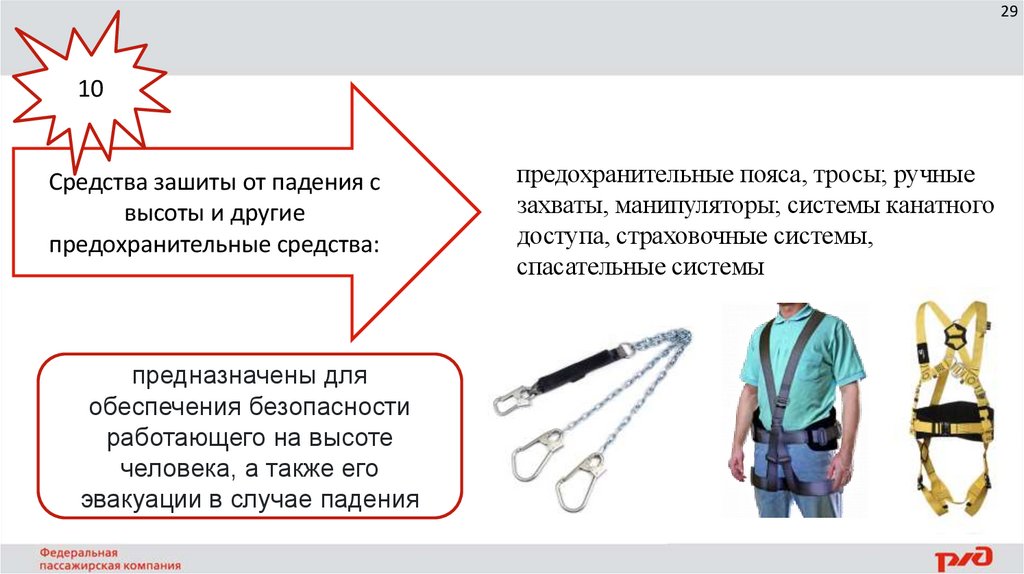 29

10

Средства зашиты от падения с высоты и другие предохранительные средства:

предохранительные пояса, тросы; ручные захваты, манипуляторы; системы канатного доступа, страховочные системы, спасательные системы

предназначены для обеспечения безопасности работающего на высоте человека, а также его эвакуации в случае падения

Федеральная пассажирская компания

РЖД